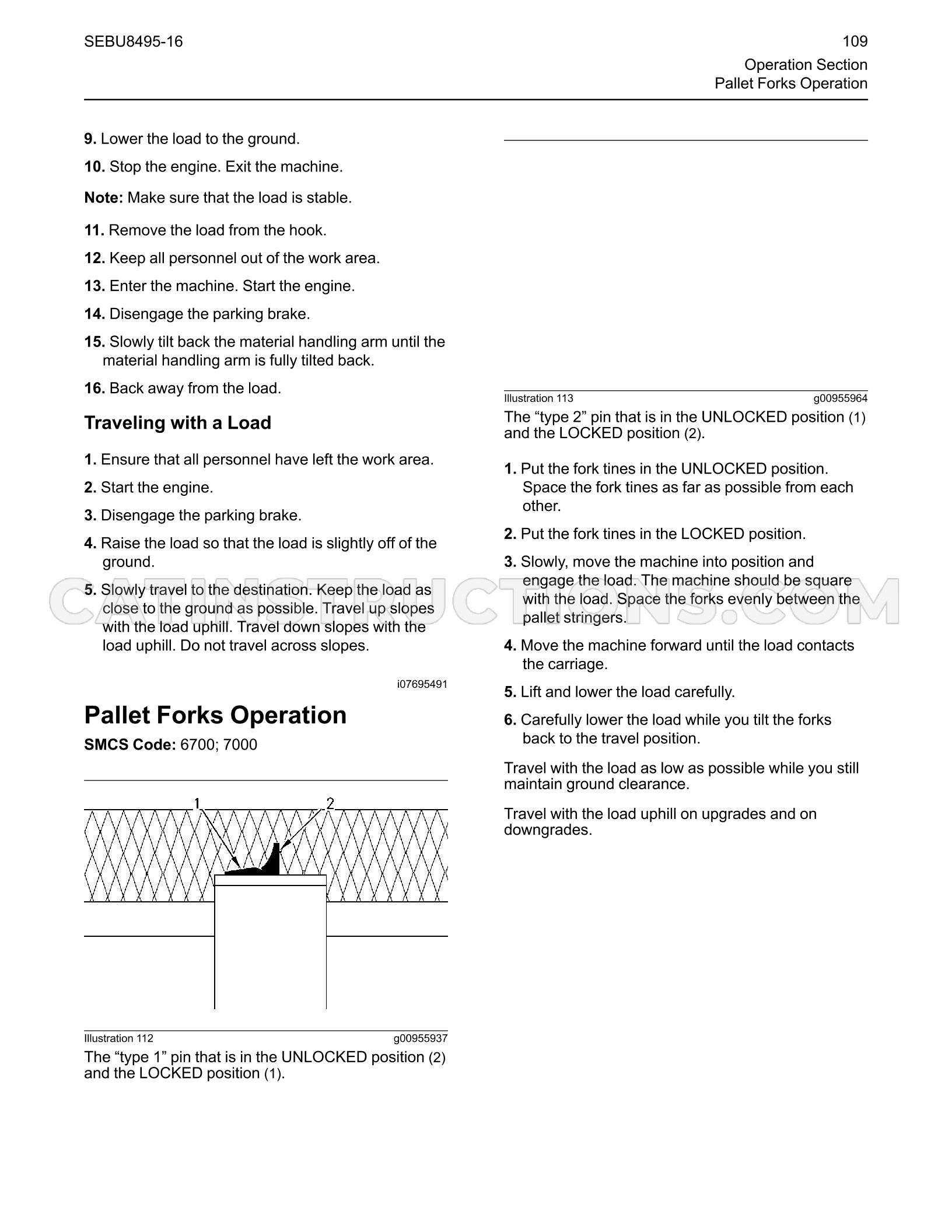 SEBU8495-16

109

Operation Section
Pallet Forks Operation

9. Lower the load to the ground.

10. Stop the engine. Exit the machine.

Note: Make sure that the load is stable.

11. Remove the load from the hook.

12. Keep all personnel out of the work area.

13. Enter the machine. Start the engine.

14. Disengage the parking brake.

15. Slowly tilt back the material handling arm until the material handling arm is fully tilted back.

16. Back away from the load.

Traveling with a Load

1. Ensure that all personnel have left the work area.

2. Start the engine.

3. Disengage the parking brake.

4. Raise the load so that the load is slightly off of the ground.

5. Slowly travel to the destination. Keep the load as close to the ground as possible. Travel up slopes with the load uphill. Travel down slopes with the load uphill. Do not travel across slopes.

i07695491

Pallet Forks Operation

SMCS Code: 6700; 7000

1
2

Illustration 112
g00955937

The "type 1" pin that is in the UNLOCKED position (2) and the LOCKED position (1).

Illustration 113
g00955964

The "type 2" pin that is in the UNLOCKED position (1) and the LOCKED position (2).

1. Put the fork tines in the UNLOCKED position. Space the fork tines as far as possible from each other.

2. Put the fork tines in the LOCKED position.

3. Slowly, move the machine into position and engage the load. The machine should be square with the load. Space the forks evenly between the pallet stringers.

4. Move the machine forward until the load contacts the carriage.

5. Lift and lower the load carefully.

6. Carefully lower the load while you tilt the forks back to the travel position.

Travel with the load as low as possible while you still maintain ground clearance.

Travel with the load uphill on upgrades and on downgrades.

CATINSTRUCTIONS.COM